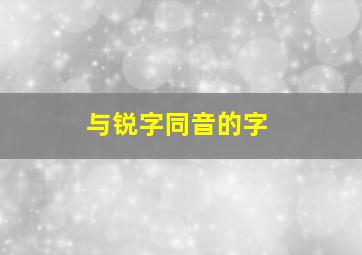 与锐字同音的字